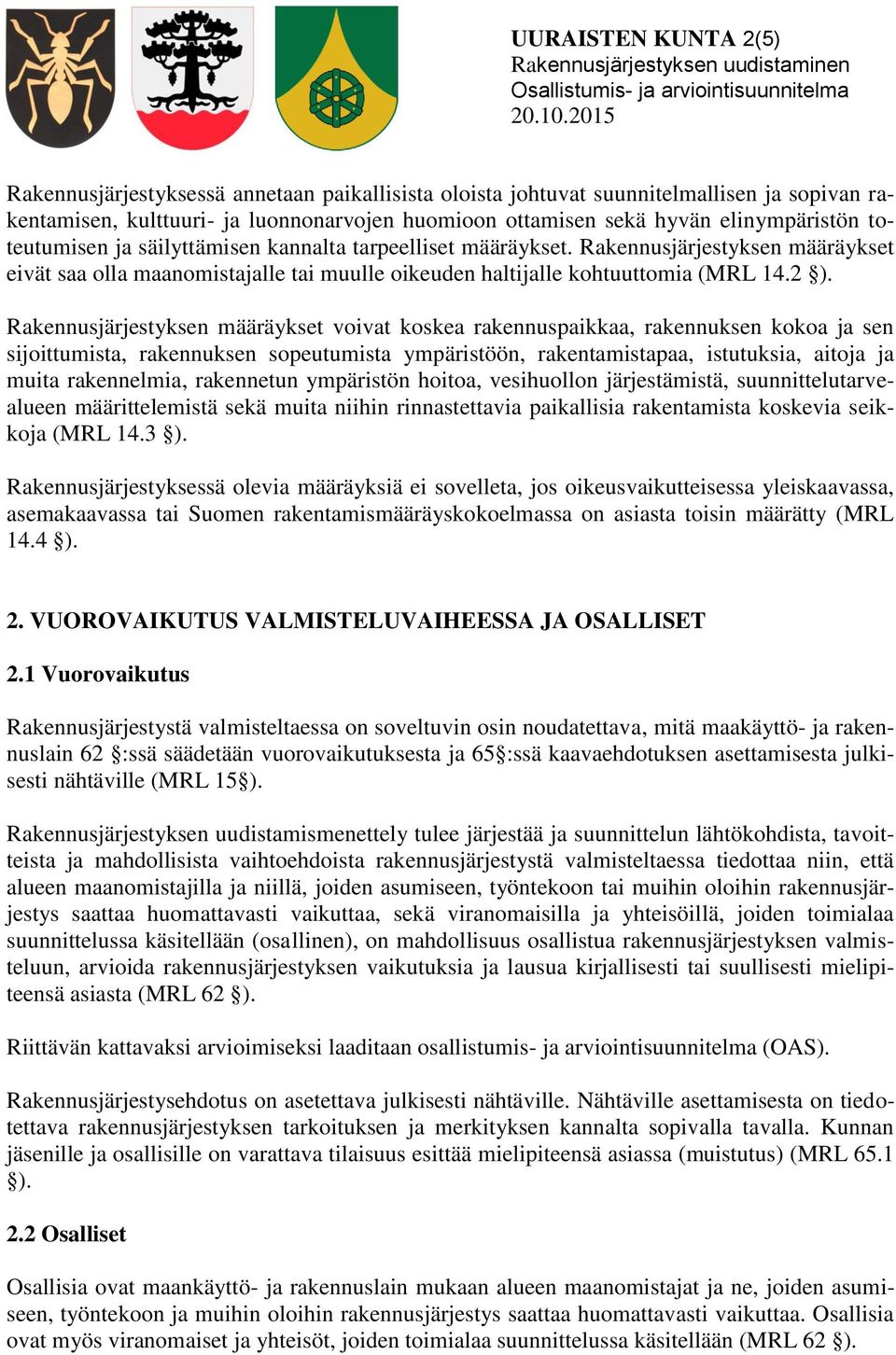 UURAISTEN KUNTA 2(5)
Rakennusjärjestyksen uudistaminen
Osallistumis- ja arviointisuunnitelma
20.10.2015

Rakennusjärjestyksessä annetaan paikallisista oloista johtuvat suunnitelmallisen ja sopivan rakentamisen, kulttuuri- ja luonnonarvojen huomioon ottamisen sekä hyvän elinympäristön toteutumisen ja säilyttämisen kannalta tarpeelliset määräykset. Rakennusjärjestyksen määräykset eivät saa olla maanomistajalle tai muulle oikeuden haltijalle kohtuuttomia (MRL 14.2 §).

Rakennusjärjestyksen määräykset voivat koskea rakennuspaikkaa, rakennuksen kokoa ja sen sijoittumista, rakennuksen sopeutumista ympäristöön, rakentamistapaa, istutuksia, aitoja ja muita rakennelmia, rakennetun ympäristön hoitoa, vesihuollon järjestämistä, suunnittelutarvealueen määrittelemistä sekä muita niihin rinnastettavia paikallisia rakentamista koskevia seikkoja (MRL 14.3 §).

Rakennusjärjestyksessä olevia määräyksiä ei sovelleta, jos oikeusvaikutteisessa yleiskaavassa, asemakaavassa tai Suomen rakentamismääräyskokoelmassa on asiasta toisin määrätty (MRL 14.4 §).

2. VUOROVAIKUTUS VALMISTELUVAIHEESSA JA OSALLISET

2.1 Vuorovaikutus

Rakennusjärjestystä valmisteltaessa on soveltuvin osin noudatettava, mitä maakäyttö- ja rakennuslain 62 §:ssä säädetään vuorovaikutuksesta ja 65§:ssä kaavaehdotuksen asettamisesta julkisesti nähtäville (MRL 15§).

Rakennusjärjestyksen uudistamismenettely tulee järjestää ja suunnittelun lähtökohdista, tavoitteista ja mahdollisista vaihtoehdoista rakennusjärjestystä valmisteltaessa tiedottaa niin, että alueen maanomistajilla ja niillä, joiden asumiseen, työntekoon tai muihin oloihin rakennusjärjestys saattaa huomattavasti vaikuttaa, sekä viranomaisilla ja yhteisöillä, joiden toimialaa suunnittelussa käsitellään (osallinen), on mahdollisuus osallistua rakennusjärjestyksen valmisteluun, arvioida rakennusjärjestyksen vaikutuksia ja lausua kirjallisesti tai suullisesti mielipiteensä asiasta (MRL 62 §).

Riittävän kattavaksi arvioimiseksi laaditaan osallistumis- ja arviointisuunnitelma (OAS).

Rakennusjärjestysehdotus on asetettava julkisesti nähtäville. Nähtäville asettamisesta on tiedotettava rakennusjärjestyksen tarkoituksen ja merkityksen kannalta sopivalla tavalla. Kunnan jäsenille ja osallisille on varattava tilaisuus esittää mielipiteensä asiassa (muistutus) (MRL 65.1 §).

2.2 Osalliset

Osallisia ovat maankäyttö- ja rakennuslain mukaan alueen maanomistajat ja ne, joiden asumiseen, työntekoon ja muihin oloihin rakennusjärjestys saattaa huomattavasti vaikuttaa. Osallisia ovat myös viranomaiset ja yhteisöt, joiden toimialaa suunnittelussa käsitellään (MRL 62 §).